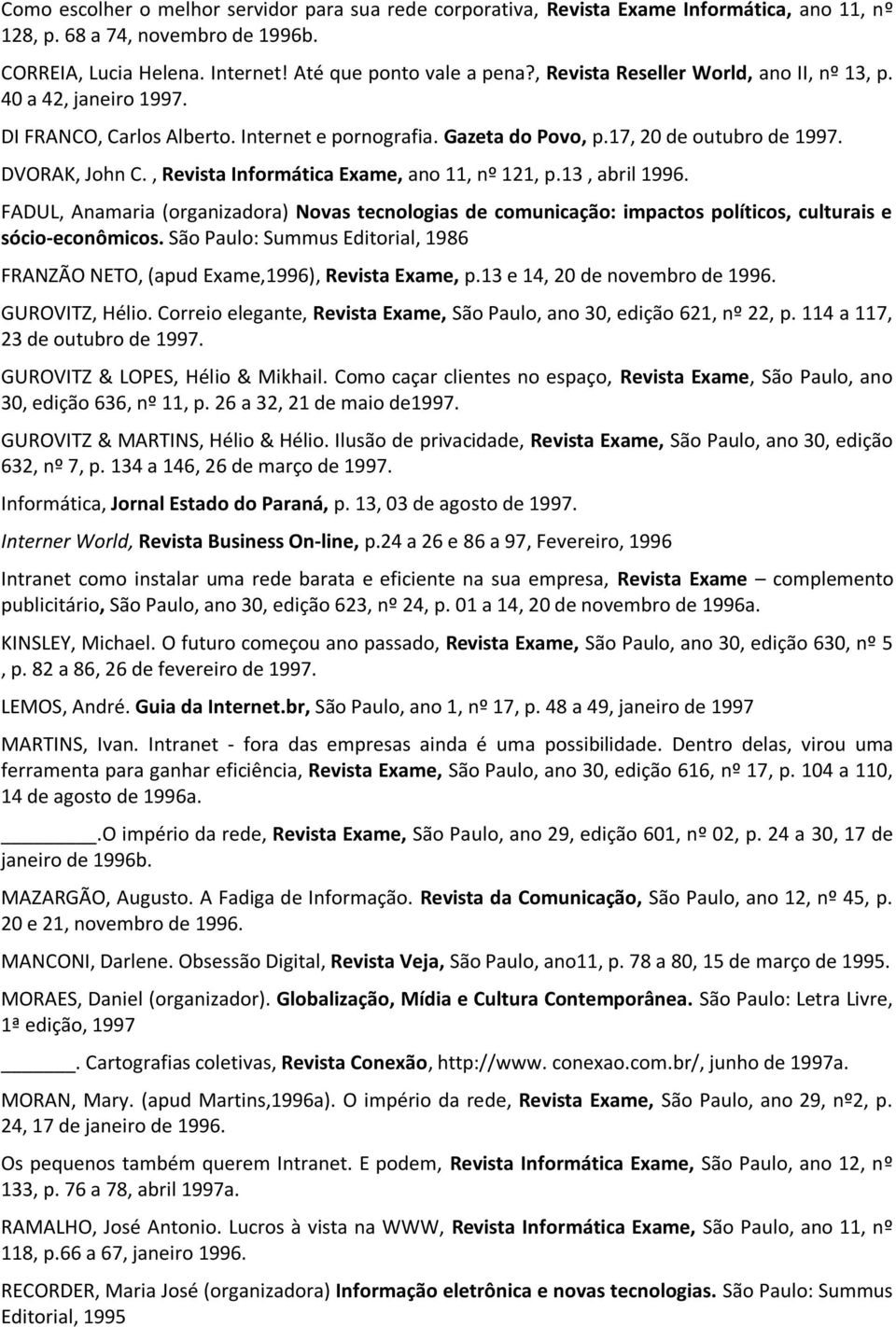 Como escolher o melhor servidor para sua rede corporativa, Revista Exame Informática, ano 11, nº 128, p. 68 a 74, novembro de 1996b.

CORREIA, Lucia Helena. Internet! Até que ponto vale a pena?, Revista Reseller World, ano II, nº 13, p. 40 a 42, janeiro 1997.

DI FRANCO, Carlos Alberto. Internet e pornografia. Gazeta do Povo, p.17, 20 de outubro de 1997.

DVORAK, John C. , Revista Informática Exame, ano 11, nº 121, p.13 , abril 1996.

FADUL, Anamaria (organizadora) Novas tecnologias de comunicação: impactos políticos, culturais e sócio-econômicos. São Paulo: Summus Editorial, 1986

FRANZÃO NETO, (apud Exame,1996), Revista Exame, p.13 e 14, 20 de novembro de 1996.

GUROVITZ, Hélio. Correio elegante, Revista Exame, São Paulo, ano 30, edição 621, nº 22, p. 114 a 117, 23 de outubro de 1997.

GUROVITZ & LOPES, Hélio & Mikhail. Como caçar clientes no espaço, Revista Exame, São Paulo, ano 30, edição 636, nº 11, p. 26 a 32, 21 de maio de1997.

GUROVITZ & MARTINS, Hélio & Hélio. Ilusão de privacidade, Revista Exame, São Paulo, ano 30, edição 632, nº 7, p. 134 a 146, 26 de março de 1997.

Informática, Jornal Estado do Paraná, p. 13, 03 de agosto de 1997.

Interner World, Revista Business On-line, p.24 a 26 e 86 a 97, Fevereiro, 1996

Intranet como instalar uma rede barata e eficiente na sua empresa, Revista Exame – complemento publicitário, São Paulo, ano 30, edição 623, nº 24, p. 01 a 14, 20 de novembro de 1996a.

KINSLEY, Michael. O futuro começou ano passado, Revista Exame, São Paulo, ano 30, edição 630, nº 5 , p. 82 a 86, 26 de fevereiro de 1997.

LEMOS, André. Guia da Internet.br, São Paulo, ano 1, nº 17, p. 48 a 49, janeiro de 1997

MARTINS, Ivan. Intranet - fora das empresas ainda é uma possibilidade. Dentro delas, virou uma ferramenta para ganhar eficiência, Revista Exame, São Paulo, ano 30, edição 616, nº 17, p. 104 a 110, 14 de agosto de 1996a.

_______.O império da rede, Revista Exame, São Paulo, ano 29, edição 601, nº 02, p. 24 a 30, 17 de janeiro de 1996b.

MAZARGÃO, Augusto. A Fadiga de Informação. Revista da Comunicação, São Paulo, ano 12, nº 45, p. 20 e 21, novembro de 1996.

MANCONI, Darlene. Obsessão Digital, Revista Veja, São Paulo, ano11, p. 78 a 80, 15 de março de 1995.

MORAES, Daniel (organizador). Globalização, Mídia e Cultura Contemporânea. São Paulo: Letra Livre, 1ª edição, 1997

_______. Cartografias coletivas, Revista Conexão, http://www. conexao.com.br/, junho de 1997a.

MORAN, Mary. (apud Martins,1996a). O império da rede, Revista Exame, São Paulo, ano 29, nº2, p. 24, 17 de janeiro de 1996.

Os pequenos também querem Intranet. E podem, Revista Informática Exame, São Paulo, ano 12, nº 133, p. 76 a 78, abril 1997a.

RAMALHO, José Antonio. Lucros à vista na WWW, Revista Informática Exame, São Paulo, ano 11, nº 118, p.66 a 67, janeiro 1996.

RECORDER, Maria José (organizadora) Informação eletrônica e novas tecnologias. São Paulo: Summus Editorial, 1995